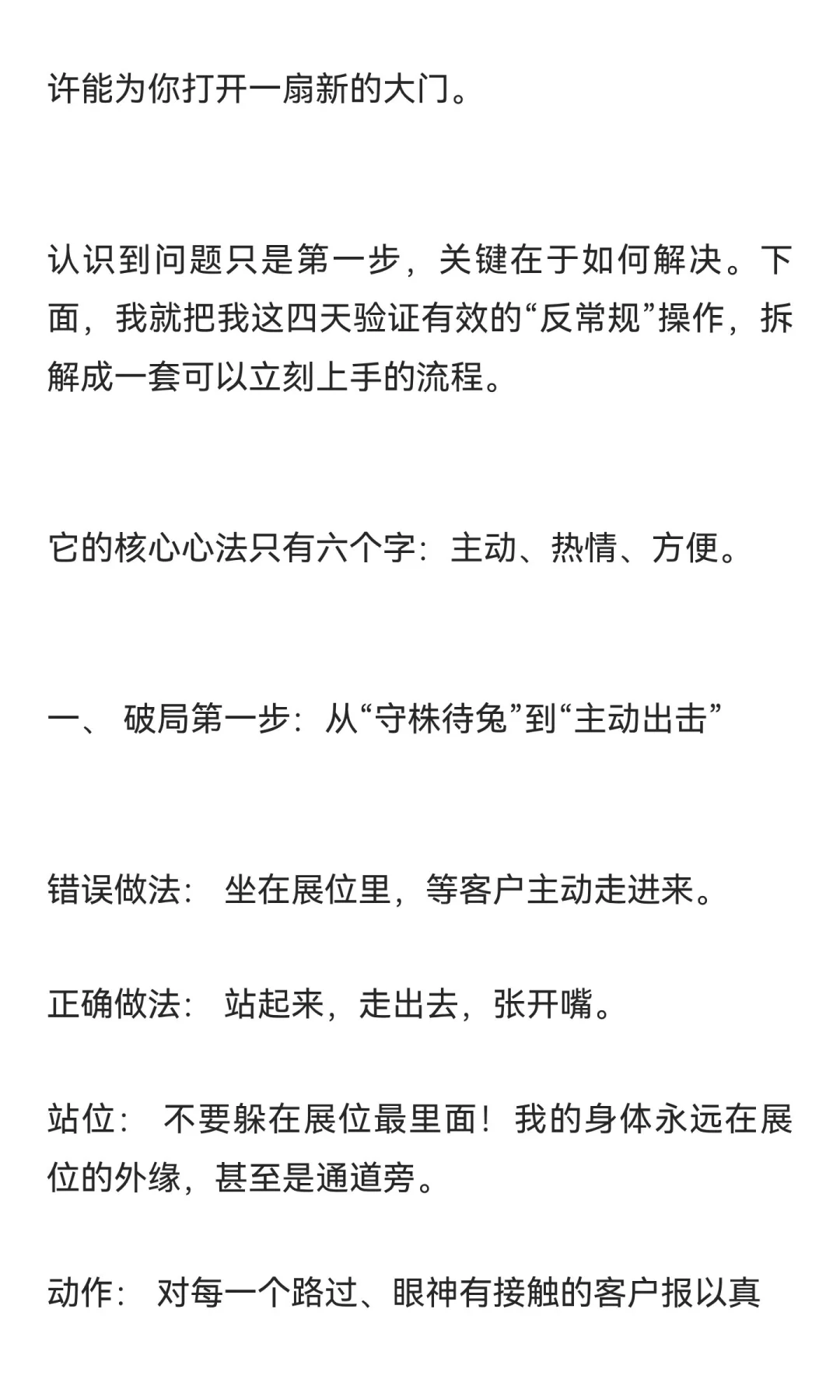 许能为你打开一扇新的大门。

认识到问题只是第一步，关键在于如何解决。下面，我就把我这四天验证有效的“反常规”操作，拆解成一套可以立刻上手的流程。

它的核心心法只有六个字：主动、热情、方便。

一、 破局第一步：从“守株待兔”到“主动出击”

错误做法： 坐在展位里，等客户主动走进来。

正确做法： 站起来，走出去，张开嘴。

站位： 不要躲在展位最里面！我的身体永远在展位的外缘，甚至是通道旁。

动作： 对每一个路过、眼神有接触的客户报以真